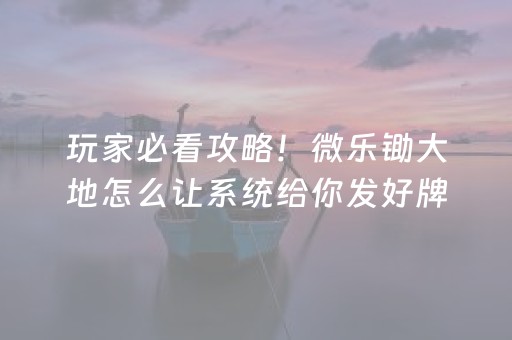 玩家必看攻略！微乐锄大地怎么让系统给你发好牌